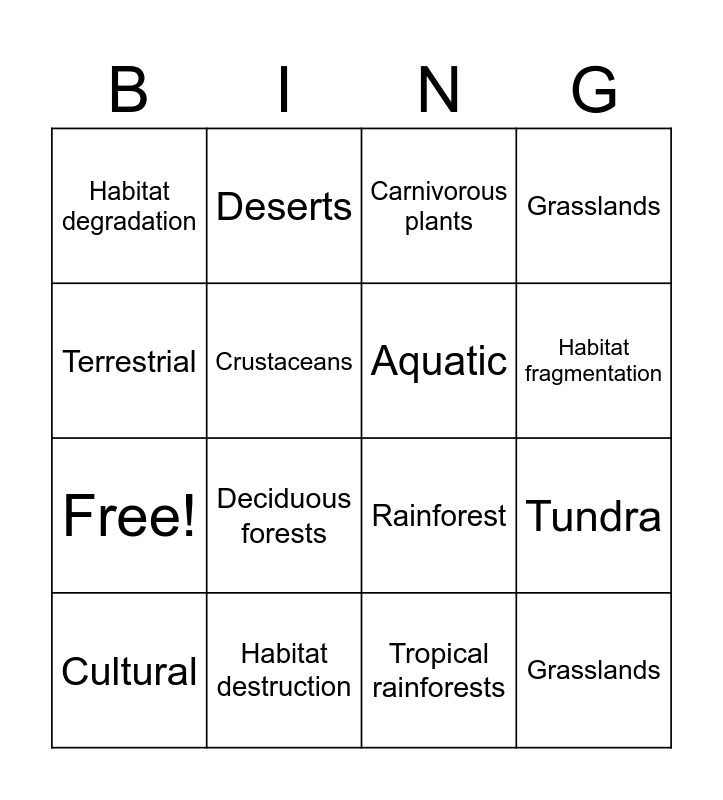 | B | I | N | G |
|---|---|---|---|
| Habitat degradation | Deserts | Carnivorous plants | Grasslands |
| Terrestrial | Crustaceans | Aquatic | Habitat fragmentation |
| Free! | Deciduous forests | Rainforest | Tundra |
| Cultural | Habitat destruction | Tropical rainforests | Grasslands |